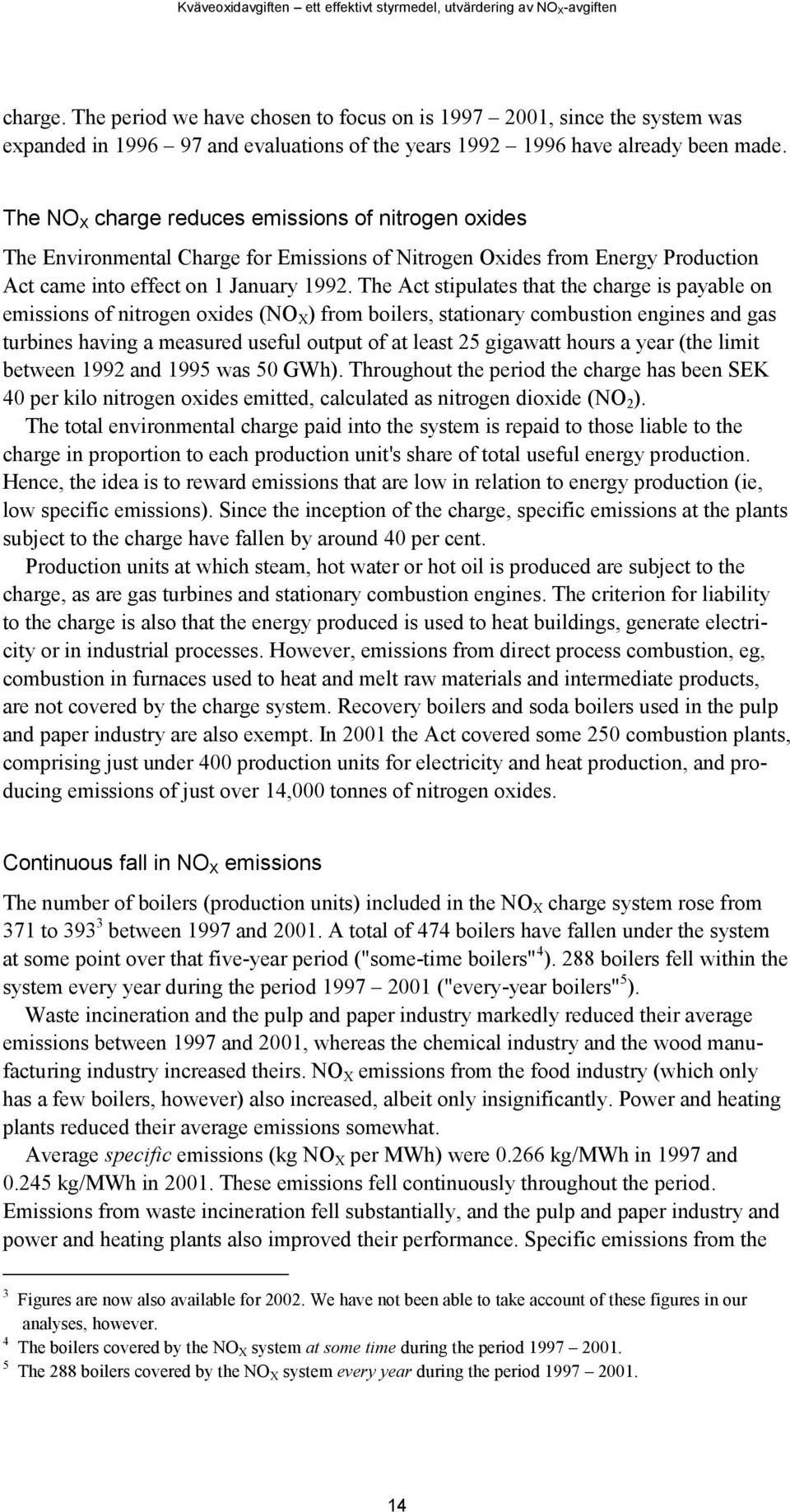 Kväveoxidavgiften – ett effektivt styrmedel, utvärdering av $NO_X$-avgiften

charge. The period we have chosen to focus on is 1997 – 2001, since the system was expanded in 1996 – 97 and evaluations of the years 1992 – 1996 have already been made.

The $NO_X$ charge reduces emissions of nitrogen oxides

The Environmental Charge for Emissions of Nitrogen Oxides from Energy Production Act came into effect on 1 January 1992. The Act stipulates that the charge is payable on emissions of nitrogen oxides ($NO_X$) from boilers, stationary combustion engines and gas turbines having a measured useful output of at least 25 gigawatt hours a year (the limit between 1992 and 1995 was 50 GWh). Throughout the period the charge has been SEK 40 per kilo nitrogen oxides emitted, calculated as nitrogen dioxide ($NO_2$).

The total environmental charge paid into the system is repaid to those liable to the charge in proportion to each production unit's share of total useful energy production. Hence, the idea is to reward emissions that are low in relation to energy production (ie, low specific emissions). Since the inception of the charge, specific emissions at the plants subject to the charge have fallen by around 40 per cent.

Production units at which steam, hot water or hot oil is produced are subject to the charge, as are gas turbines and stationary combustion engines. The criterion for liability to the charge is also that the energy produced is used to heat buildings, generate electricity or in industrial processes. However, emissions from direct process combustion, eg, combustion in furnaces used to heat and melt raw materials and intermediate products, are not covered by the charge system. Recovery boilers and soda boilers used in the pulp and paper industry are also exempt. In 2001 the Act covered some 250 combustion plants, comprising just under 400 production units for electricity and heat production, and producing emissions of just over 14,000 tonnes of nitrogen oxides.

Continuous fall in $NO_X$ emissions

The number of boilers (production units) included in the $NO_X$ charge system rose from 371 to 393$^3$ between 1997 and 2001. A total of 474 boilers have fallen under the system at some point over that five-year period ("some-time boilers"$^4$). 288 boilers fell within the system every year during the period 1997 – 2001 ("every-year boilers"$^5$).

Waste incineration and the pulp and paper industry markedly reduced their average emissions between 1997 and 2001, whereas the chemical industry and the wood manufacturing industry increased theirs. $NO_X$ emissions from the food industry (which only has a few boilers, however) also increased, albeit only insignificantly. Power and heating plants reduced their average emissions somewhat.

Average specific emissions (kg $NO_X$ per MWh) were 0.266 kg/MWh in 1997 and 0.245 kg/MWh in 2001. These emissions fell continuously throughout the period. Emissions from waste incineration fell substantially, and the pulp and paper industry and power and heating plants also improved their performance. Specific emissions from the

$^3$ Figures are now also available for 2002. We have not been able to take account of these figures in our analyses, however.
$^4$ The boilers covered by the $NO_X$ system at some time during the period 1997 – 2001.
$^5$ The 288 boilers covered by the $NO_X$ system every year during the period 1997 – 2001.

14